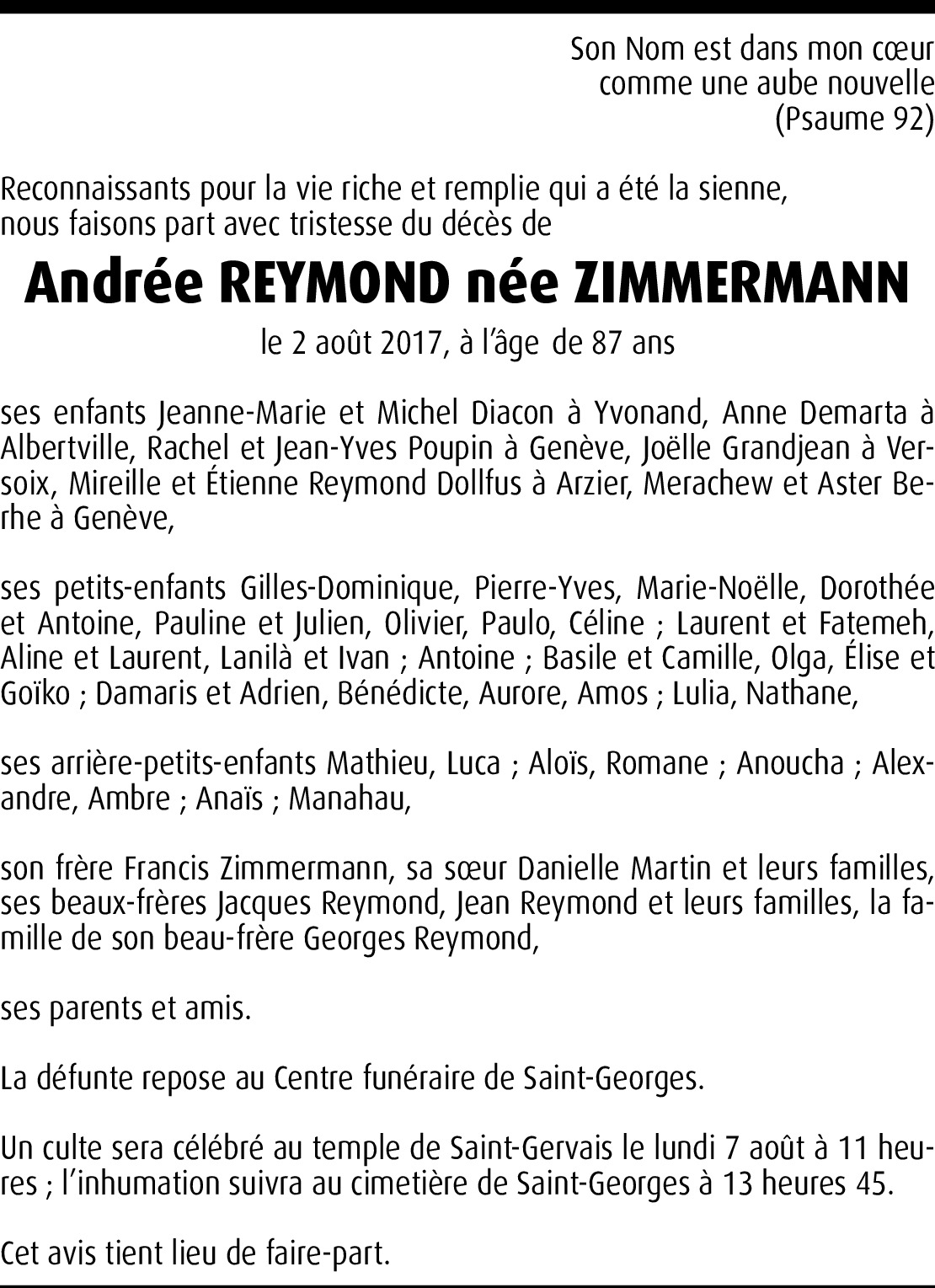 Son Nom est dans mon cœur
comme une aube nouvelle
(Psaume 92)

Reconnaissants pour la vie riche et remplie qui a été la sienne, nous faisons part avec tristesse du décès de

Andrée REYMOND née ZIMMERMANN

le 2 août 2017, à l'âge de 87 ans

ses enfants Jeanne-Marie et Michel Diacon à Yvonand, Anne Demarta à Albertville, Rachel et Jean-Yves Poupin à Genève, Joëlle Grandjean à Versoix, Mireille et Étienne Reymond Dollfus à Arzier, Merachew et Aster Berhe à Genève,

ses petits-enfants Gilles-Dominique, Pierre-Yves, Marie-Noëlle, Dorothée et Antoine, Pauline et Julien, Olivier, Paulo, Céline ; Laurent et Fatemeh, Aline et Laurent, Lanilà et Ivan ; Antoine ; Basile et Camille, Olga, Élise et Goïko ; Damaris et Adrien, Bénédicte, Aurore, Amos ; Lulia, Nathane,

ses arrière-petits-enfants Mathieu, Luca ; Aloïs, Romane ; Anoucha ; Alexandre, Ambre ; Anaïs ; Manahau,

son frère Francis Zimmermann, sa sœur Danielle Martin et leurs familles, ses beaux-frères Jacques Reymond, Jean Reymond et leurs familles, la famille de son beau-frère Georges Reymond,

ses parents et amis.

La défunte repose au Centre funéraire de Saint-Georges.

Un culte sera célébré au temple de Saint-Gervais le lundi 7 août à 11 heures ; l'inhumation suivra au cimetière de Saint-Georges à 13 heures 45.

Cet avis tient lieu de faire-part.